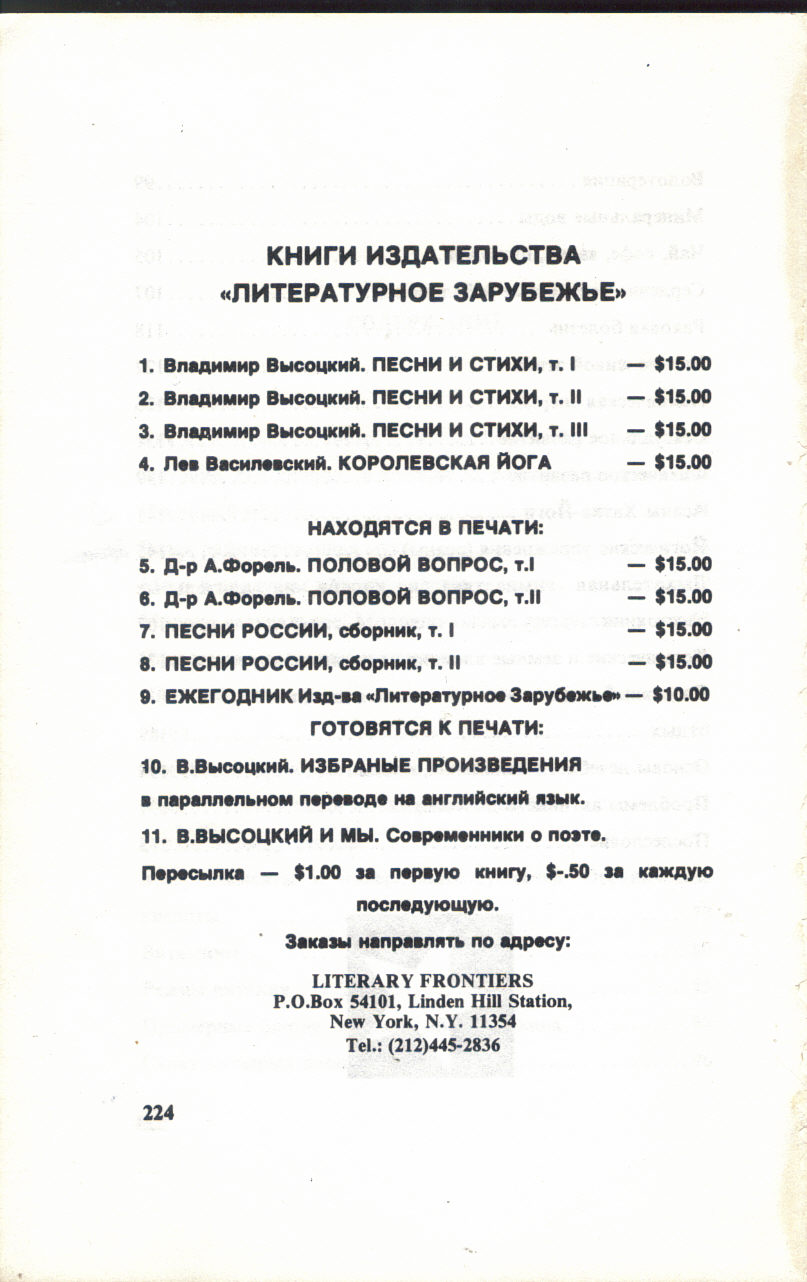 КНИГИ ИЗДАТЕЛЬСТВА «ЛИТЕРАТУРНОЕ ЗАРУБЕЖЬЕ»

1. Владимир Высоцкий. ПЕСНИ И СТИХИ, т. I — $15.00
2. Владимир Высоцкий. ПЕСНИ И СТИХИ, т. II — $15.00
3. Владимир Высоцкий. ПЕСНИ И СТИХИ, т. III — $15.00
4. Лев Василевский. КОРОЛЕВСКАЯ ЙОГА — $15.00

НАХОДЯТСЯ В ПЕЧАТИ:
5. Д-р А.Форель. ПОЛОВОЙ ВОПРОС, т.I — $15.00
6. Д-р А.Форель. ПОЛОВОЙ ВОПРОС, т.II — $15.00
7. ПЕСНИ РОССИИ, сборник, т. I — $15.00
8. ПЕСНИ РОССИИ, сборник, т. II — $15.00
9. ЕЖЕГОДНИК Изд-ва «Литературное Зарубежье» — $10.00

ГОТОВЯТСЯ К ПЕЧАТИ:
10. В.Высоцкий. ИЗБРАНЫЕ ПРОИЗВЕДЕНИЯ в параллельном переводе на английский язык.
11. В.ВЫСОЦКИЙ И МЫ. Современники о поэте.

Пересылка — $1.00 за первую книгу, $-.50 за каждую последующую.

Заказы направлять по адресу:

LITERARY FRONTIERS
P.O.Box 54101, Linden Hill Station,
New York, N.Y. 11354
Tel.: (212)445-2836

224